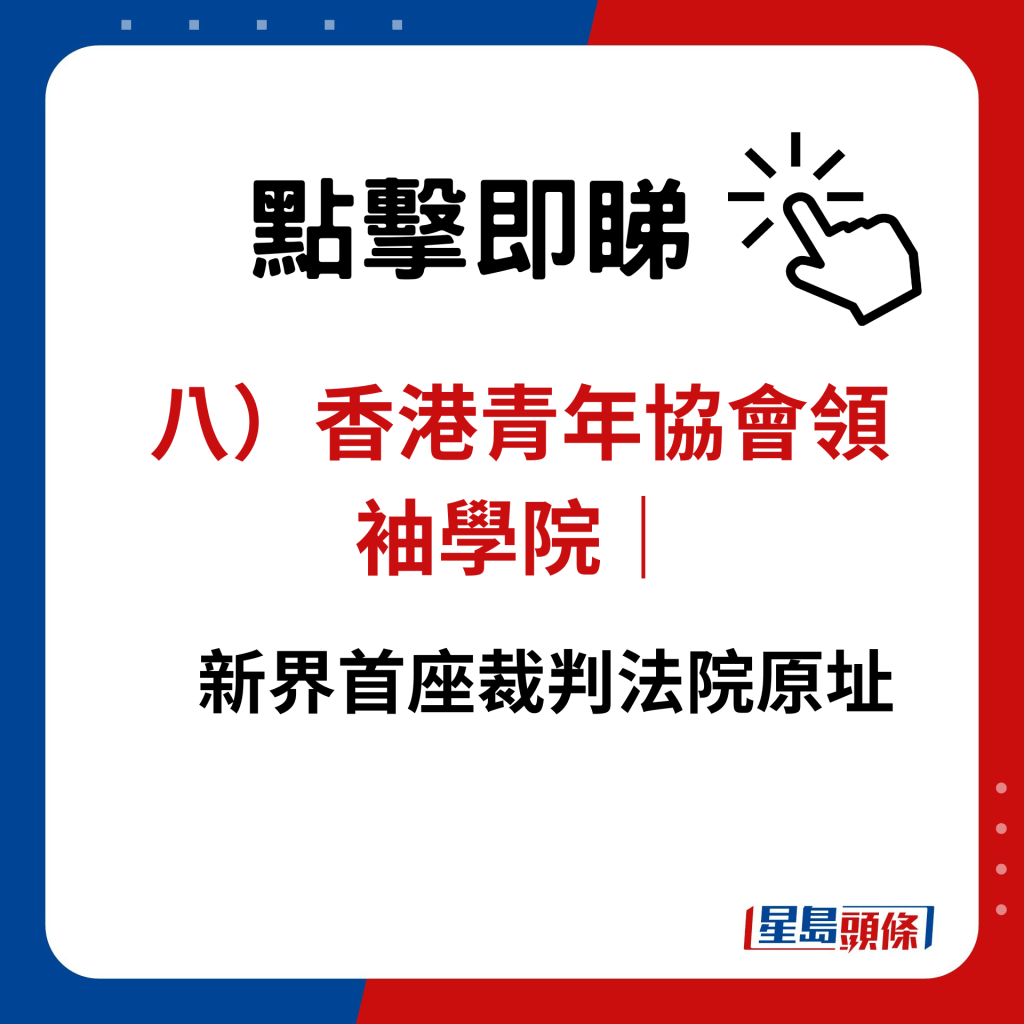 點擊即睇

八）香港青年協會領袖學院｜

新界首座裁判法院原址

星島頭條